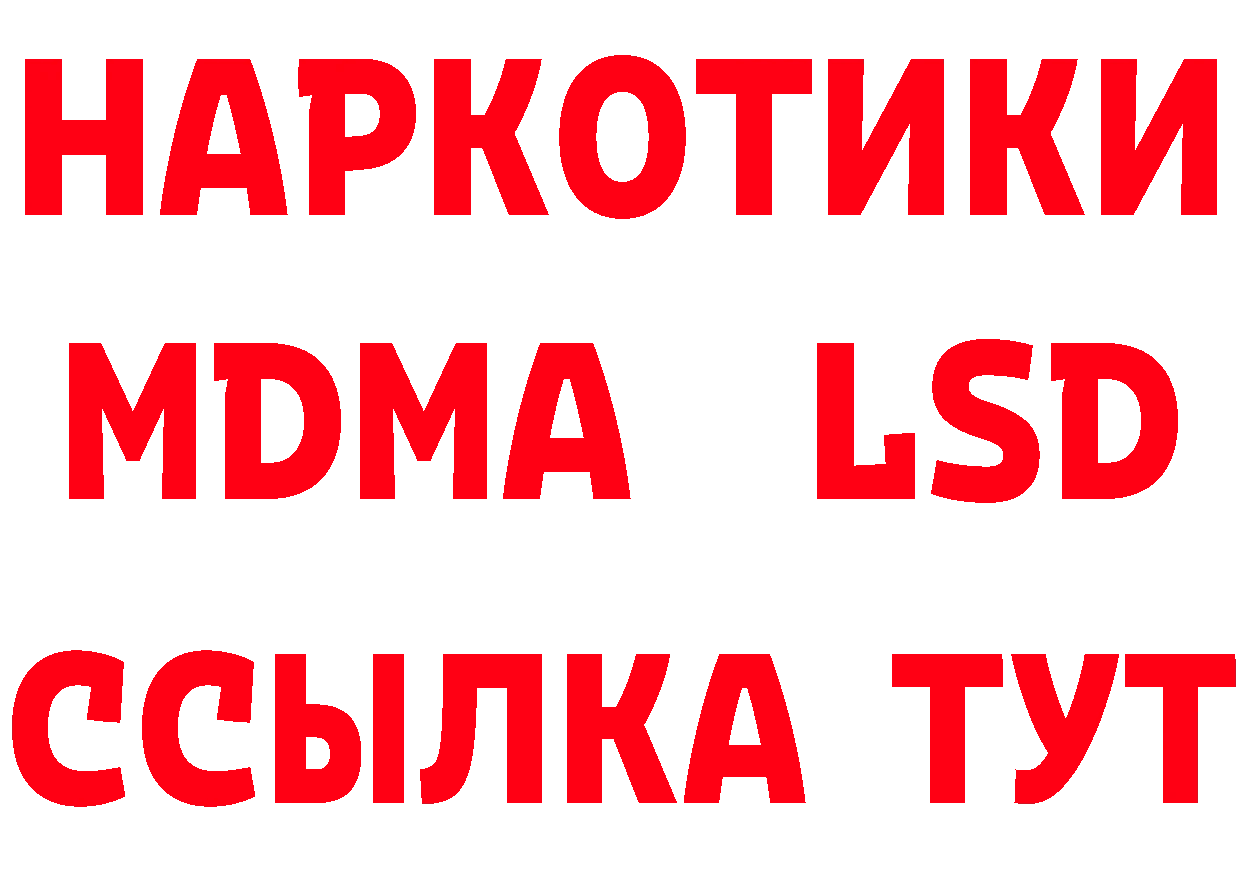 НАРКОТИКИ
MDMA LSD
ССЫЛКА ТУТ